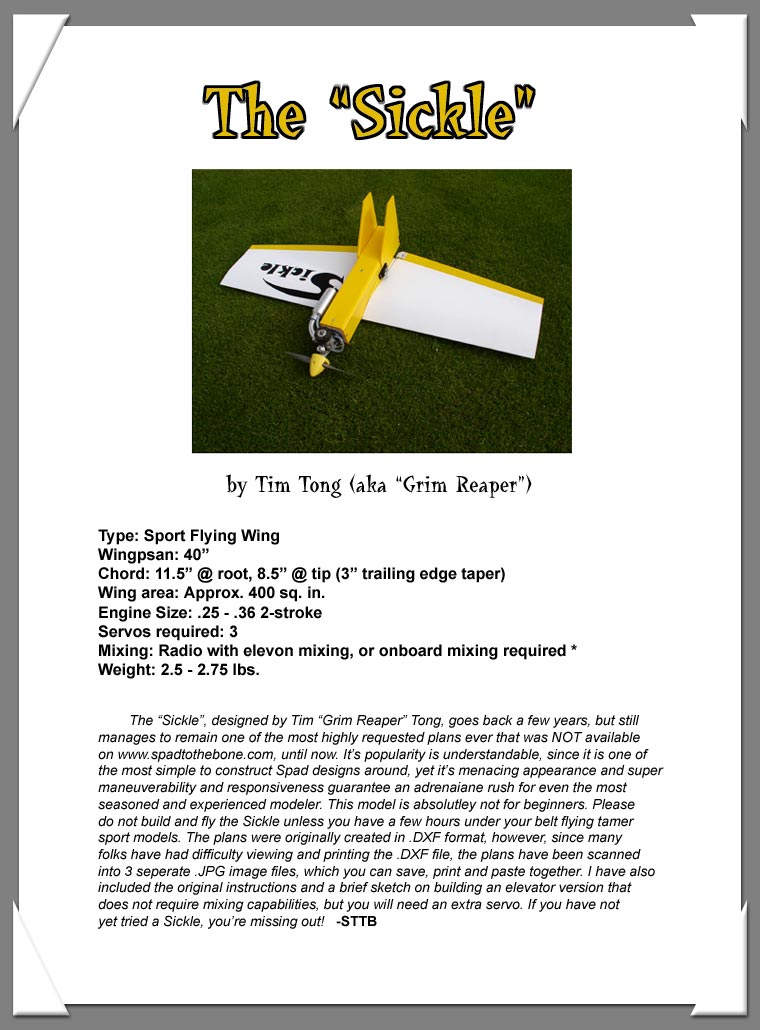 The "Sickle"

Sickle

by Tim Tong (aka "Grim Reaper")

Type: Sport Flying Wing
Wingpsan: 40"
Chord: 11.5" @ root, 8.5" @ tip (3" trailing edge taper)
Wing area: Approx. 400 sq. in.
Engine Size: .25 - .36 2-stroke
Servos required: 3
Mixing: Radio with elevon mixing, or onboard mixing required *
Weight: 2.5 - 2.75 lbs.

The "Sickle", designed by Tim "Grim Reaper" Tong, goes back a few years, but still manages to remain one of the most highly requested plans ever that was NOT available on www.spadtothebone.com, until now. It's popularity is understandable, since it is one of the most simple to construct Spad designs around, yet it's menacing appearance and super maneuverability and responsiveness guarantee an adrenaiane rush for even the most seasoned and experienced modeler. This model is absolutley not for beginners. Please do not build and fly the Sickle unless you have a few hours under your belt flying tamer sport models. The plans were originally created in .DXF format, however, since many folks have had difficulty viewing and printing the .DXF file, the plans have been scanned into 3 seperate .JPG image files, which you can save, print and paste together. I have also included the original instructions and a brief sketch on building an elevator version that does not require mixing capabilities, but you will need an extra servo. If you have not yet tried a Sickle, you're missing out! -STTB